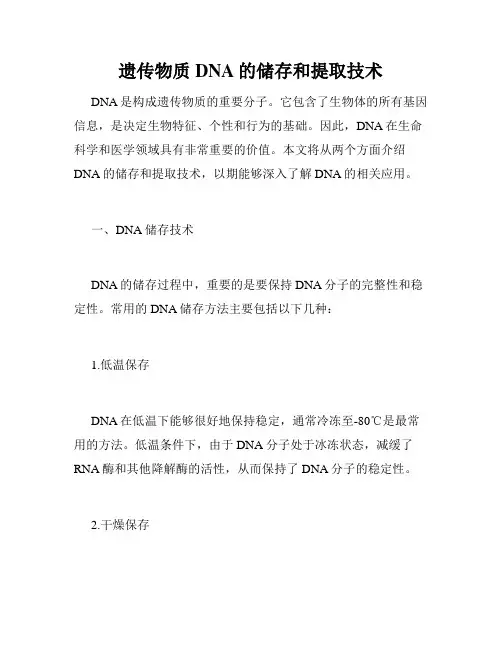 遗传物质 DNA 的储存和提取技术

DNA 是构成遗传物质的重要分子。它包含了生物体的所有基因信息，是决定生物特征、个性和行为的基础。因此，DNA 在生命科学和医学领域具有非常重要的价值。本文将从两个方面介绍 DNA 的储存和提取技术，以期能够深入了解 DNA 的相关应用。

一、DNA 储存技术

DNA 的储存过程中，重要的是要保持 DNA 分子的完整性和稳定性。常用的 DNA 储存方法主要包括以下几种：

1.低温保存

DNA 在低温下能够很好地保持稳定，通常冷冻至-80℃是最常用的方法。低温条件下，由于 DNA 分子处于冰冻状态，减缓了 RNA 酶和其他降解酶的活性，从而保持了 DNA 分子的稳定性。

2.干燥保存